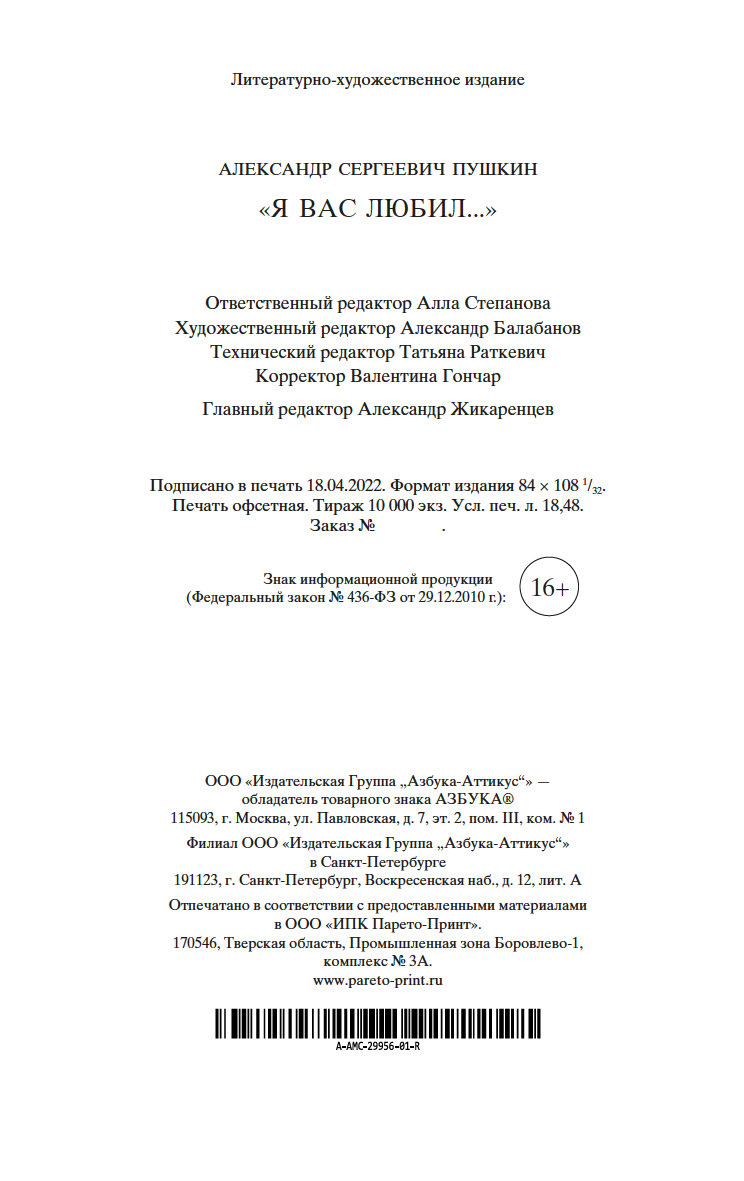 Литературно-художественное издание

АЛЕКСАНДР СЕРГЕЕВИЧ ПУШКИН

«Я ВАС ЛЮБИЛ...»

Ответственный редактор Алла Степанова
Художественный редактор Александр Балабанов
Технический редактор Татьяна Раткевич
Корректор Валентина Гончар

Главный редактор Александр Жикаренцев

Подписано в печать 18.04.2022. Формат издания $84 \times 108\ ^1/_{32}$.
Печать офсетная. Тираж 10 000 экз. Усл. печ. л. 18,48.
Заказ № .

Знак информационной продукции
(Федеральный закон № 436-ФЗ от 29.12.2010 г.):

16+

ООО «Издательская Группа „Азбука-Аттикус“» —
обладатель товарного знака АЗБУКА®
115093, г. Москва, ул. Павловская, д. 7, эт. 2, пом. III, ком. № 1

Филиал ООО «Издательская Группа „Азбука-Аттикус“»
в Санкт-Петербурге
191123, г. Санкт-Петербург, Воскресенская наб., д. 12, лит. А

Отпечатано в соответствии с предоставленными материалами
в ООО «ИПК Парето-Принт».
170546, Тверская область, Промышленная зона Боровлево-1,
комплекс № 3А.
www.pareto-print.ru

A-AMC-29956-01-R